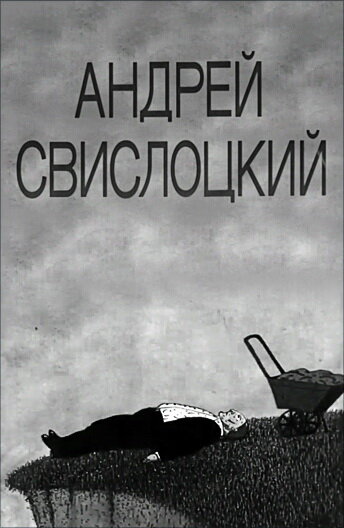 АНДРЕЙ
СВИСЛОЦКИЙ